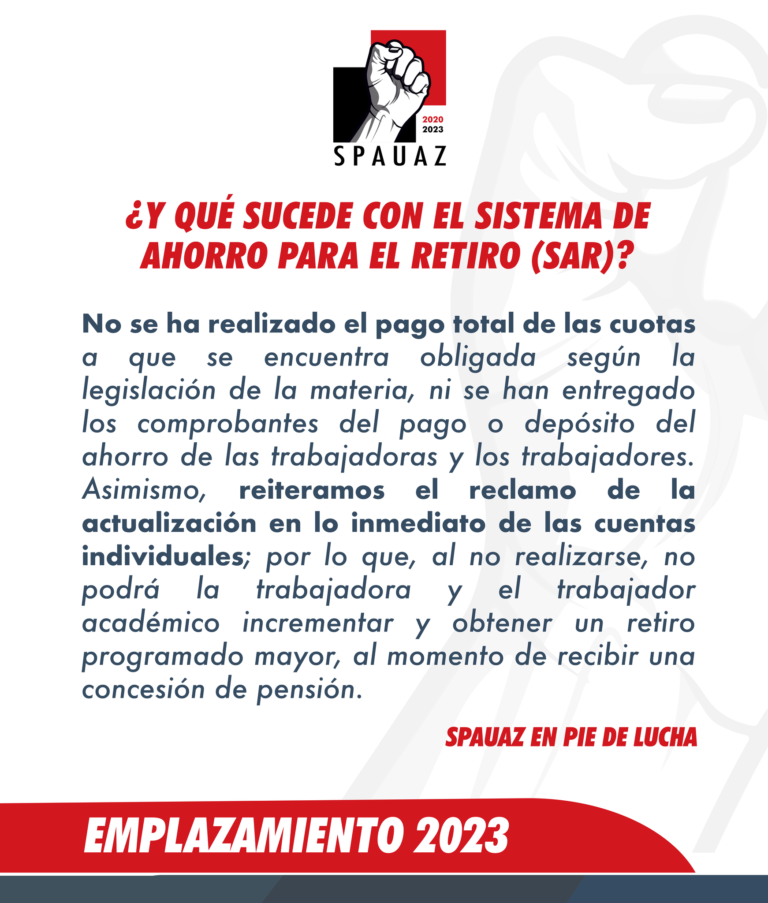 2020
2023
SPAUAZ

¿Y QUÉ SUCEDE CON EL SISTEMA DE AHORRO PARA EL RETIRO (SAR)?

No se ha realizado el pago total de las cuotas a que se encuentra obligada según la legislación de la materia, ni se han entregado los comprobantes del pago o depósito del ahorro de las trabajadoras y los trabajadores. Asimismo, reiteramos el reclamo de la actualización en lo inmediato de las cuentas individuales; por lo que, al no realizarse, no podrá la trabajadora y el trabajador académico incrementar y obtener un retiro programado mayor, al momento de recibir una concesión de pensión.

SPAUAZ EN PIE DE LUCHA

EMPLAZAMIENTO 2023